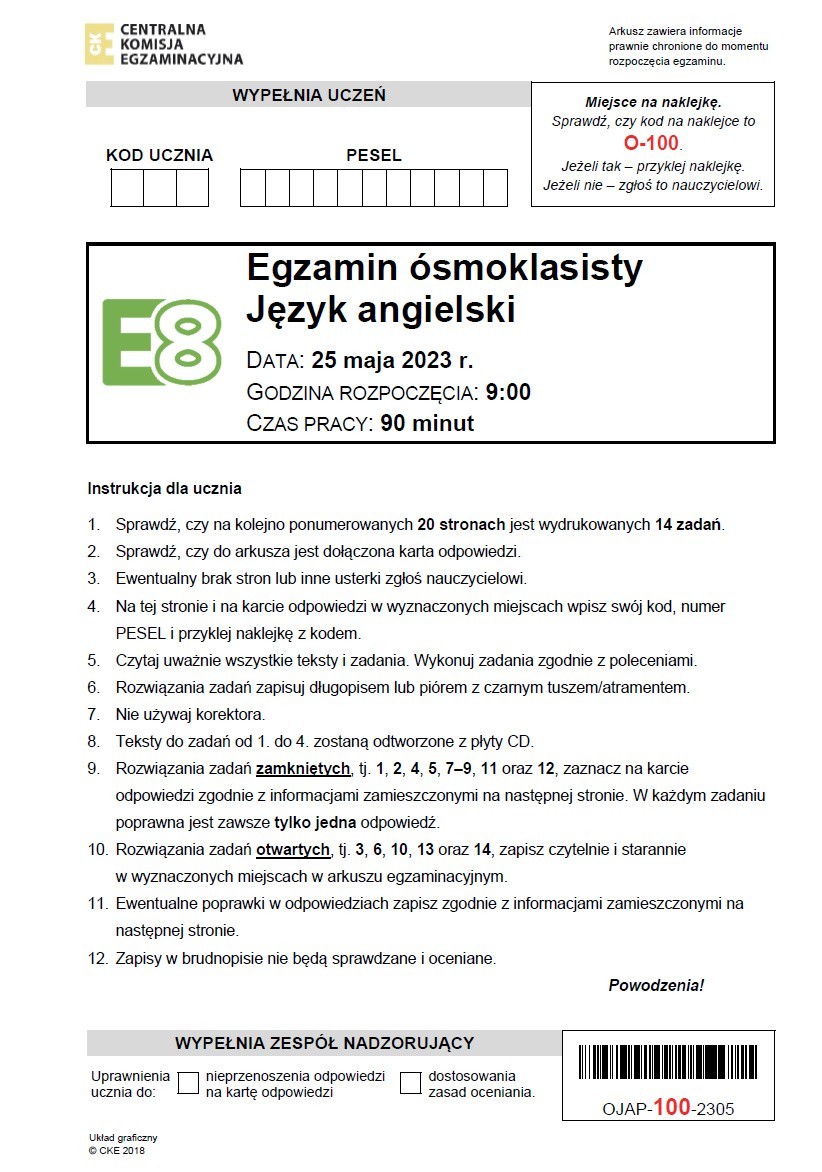 CKE CENTRALNA KOMISJA EGZAMINACYJNA

Arkusz zawiera informacje prawnie chronione do momentu rozpoczęcia egzaminu.

WYPEŁNIA UCZEŃ

KOD UCZNIA

PESEL

Miejsce na naklejkę.
Sprawdź, czy kod na naklejce to
O-100.
Jeżeli tak – przyklej naklejkę.
Jeżeli nie – zgłoś to nauczycielowi.

E8

Egzamin ósmoklasisty
Język angielski

DATA: 25 maja 2023 r.
GODZINA ROZPOCZĘCIA: 9:00
CZAS PRACY: 90 minut

Instrukcja dla ucznia

1. Sprawdź, czy na kolejno ponumerowanych 20 stronach jest wydrukowanych 14 zadań.
2. Sprawdź, czy do arkusza jest dołączona karta odpowiedzi.
3. Ewentualny brak stron lub inne usterki zgłoś nauczycielowi.
4. Na tej stronie i na karcie odpowiedzi w wyznaczonych miejscach wpisz swój kod, numer PESEL i przyklej naklejkę z kodem.
5. Czytaj uważnie wszystkie teksty i zadania. Wykonuj zadania zgodnie z poleceniami.
6. Rozwiązania zadań zapisuj długopisem lub piórem z czarnym tuszem/atramentem.
7. Nie używaj korektora.
8. Teksty do zadań od 1. do 4. zostaną odtworzone z płyty CD.
9. Rozwiązania zadań zamkniętych, tj. 1, 2, 4, 5, 7–9, 11 oraz 12, zaznacz na karcie odpowiedzi zgodnie z informacjami zamieszczonymi na następnej stronie. W każdym zadaniu poprawna jest zawsze tylko jedna odpowiedź.
10. Rozwiązania zadań otwartych, tj. 3, 6, 10, 13 oraz 14, zapisz czytelnie i starannie w wyznaczonych miejscach w arkuszu egzaminacyjnym.
11. Ewentualne poprawki w odpowiedziach zapisz zgodnie z informacjami zamieszczonymi na następnej stronie.
12. Zapisy w brudnopisie nie będą sprawdzane i oceniane.

Powodzenia!

WYPEŁNIA ZESPÓŁ NADZORUJĄCY

Uprawnienia ucznia do: nieprzenoszenia odpowiedzi na kartę odpowiedzi dostosowania zasad oceniania.

OJAP-100-2305

Układ graficzny
© CKE 2018